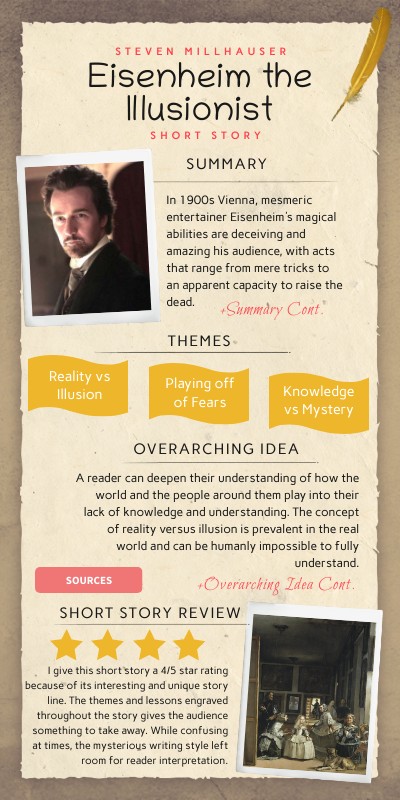 STEVEN MILLHAUSER

Eisenheim the Illusionist

SHORT STORY

SUMMARY

In 1900s Vienna, mesmeric entertainer Eisenheim's magical abilities are deceiving and amazing his audience, with acts that range from mere tricks to an apparent capacity to raise the dead.

+Summary Cont.

THEMES

Reality vs Illusion

Playing off of Fears

Knowledge vs Mystery

OVERARCHING IDEA

A reader can deepen their understanding of how the world and the people around them play into their lack of knowledge and understanding. The concept of reality versus illusion is prevalent in the real world and can be humanly impossible to fully understand.

SOURCES

+Overarching Idea Cont.

SHORT STORY REVIEW

I give this short story a 4/5 star rating because of its interesting and unique story line. The themes and lessons engraved throughout the story gives the audience something to take away. While confusing at times, the mysterious writing style left room for reader interpretation.